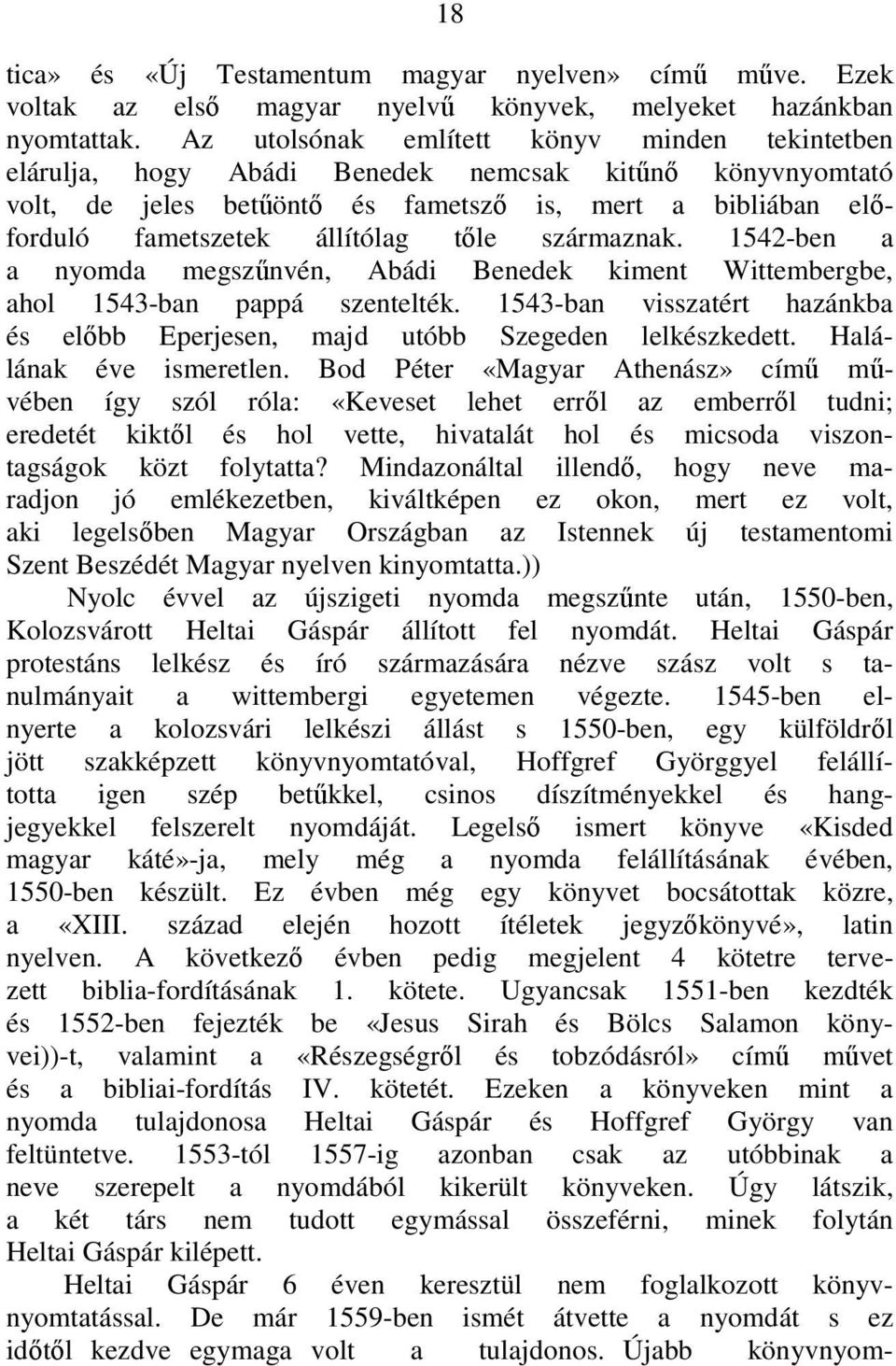 18

tica» és «Új Testamentum magyar nyelven» című műve. Ezek voltak az első magyar nyelvű könyvek, melyeket hazánkban nyomtattak. Az utolsónak említett könyv minden tekintetben elárulja, hogy Abádi Benedek nemcsak kitűnő könyvnyomtató volt, de jeles betűöntő és fametsző is, mert a bibliában előforduló fametszetek állítólag tőle származnak. 1542-ben a a nyomda megszűnvén, Abádi Benedek kiment Wittembergbe, ahol 1543-ban pappá szentelték. 1543-ban visszatért hazánkba és előbb Eperjesen, majd utóbb Szegeden lelkészkedett. Halálának éve ismeretlen. Bod Péter «Magyar Athenász» című művében így szól róla: «Keveset lehet erről az emberről tudni; eredetét kiktől és hol vette, hivatalát hol és micsoda viszontagságok közt folytatta? Mindazonáltal illendő, hogy neve maradjon jó emlékezetben, kiváltképen ez okon, mert ez volt, aki legelsőben Magyar Országban az Istennek új testamentomi Szent Beszédét Magyar nyelven kinyomtatta.))

Nyolc évvel az újszigeti nyomda megszűnte után, 1550-ben, Kolozsvárott Heltai Gáspár állított fel nyomdát. Heltai Gáspár protestáns lelkész és író származására nézve szász volt s tanulmányait a wittembergi egyetemen végezte. 1545-ben elnyerte a kolozsvári lelkészi állást s 1550-ben, egy külföldről jött szakképzett könyvnyomtatóval, Hoffgref Györggyel felállította igen szép betűkkel, csinos díszítményekkel és hangjegyekkel felszerelt nyomdáját. Legelső ismert könyve «Kisded magyar káté»-ja, mely még a nyomda felállításának évében, 1550-ben készült. Ez évben még egy könyvet bocsátottak közre, a «XIII. század elején hozott ítéletek jegyzőkönyvé», latin nyelven. A következő évben pedig megjelent 4 kötetre tervezett biblia-fordításának 1. kötete. Ugyancsak 1551-ben kezdték és 1552-ben fejezték be «Jesus Sirah és Bölcs Salamon könyvei))-t, valamint a «Részegségről és tobzódásról» című művet és a bibliai-fordítás IV. kötetét. Ezeken a könyveken mint a nyomda tulajdonosa Heltai Gáspár és Hoffgref György van feltüntetve. 1553-tól 1557-ig azonban csak az utóbbinak a neve szerepelt a nyomdából kikerült könyveken. Úgy látszik, a két társ nem tudott egymással összeférni, minek folytán Heltai Gáspár kilépett.

Heltai Gáspár 6 éven keresztül nem foglalkozott könyvnyomtatással. De már 1559-ben ismét átvette a nyomdát s ez időtől kezdve egymaga volt a tulajdonos. Újabb könyvnyom-